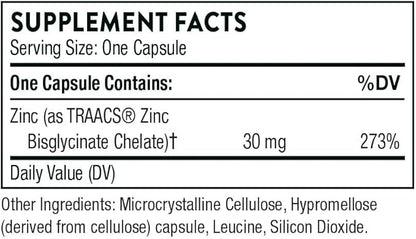 SUPPLEMENT FACTS
Serving Size: One Capsule

| One Capsule Contains: | | %DV |
|---|---|---|
| Zinc (as TRAACS® Zinc Bisglycinate Chelate)† | 30 mg | 273% |

Daily Value (DV)

Other Ingredients: Microcrystalline Cellulose, Hypromellose (derived from cellulose) capsule, Leucine, Silicon Dioxide.